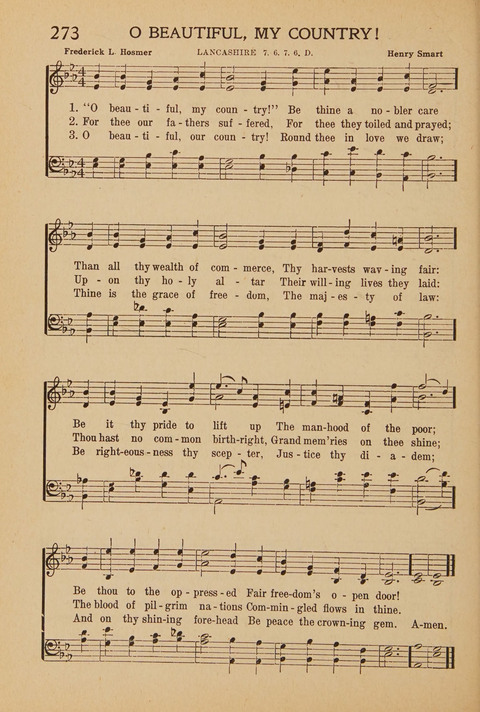 273 O BEAUTIFUL, MY COUNTRY!

Frederick L. Hosmer LANCASHIRE 7. 6. 7. 6. D. Henry Smart

1. "O beau - ti - ful, my coun - try!" Be thine a no - bler care
2. For thee our fa - thers suf - fered, For thee they toiled and prayed;
3. O beau - ti - ful, our coun - try! Round thee in love we draw;

Than all thy wealth of com - merce, Thy har - vests wav - ing fair:
Up - on thy ho - ly al - tar Their will - ing lives they laid:
Thine is the grace of free - dom, The maj - es - ty of law:

Be it thy pride to lift up The man - hood of the poor;
Thou hast no com - mon birth - right, Grand mem'ries on thee shine;
Be right - eous - ness thy scep - ter, Jus - tice thy di - a - dem;

Be thou to the op - press - ed Fair free - dom's o - pen door!
The blood of pil - grim na - tions Com - min - gled flows in thine.
And on thy shin - ing fore - head Be peace the crown - ing gem. A - men.